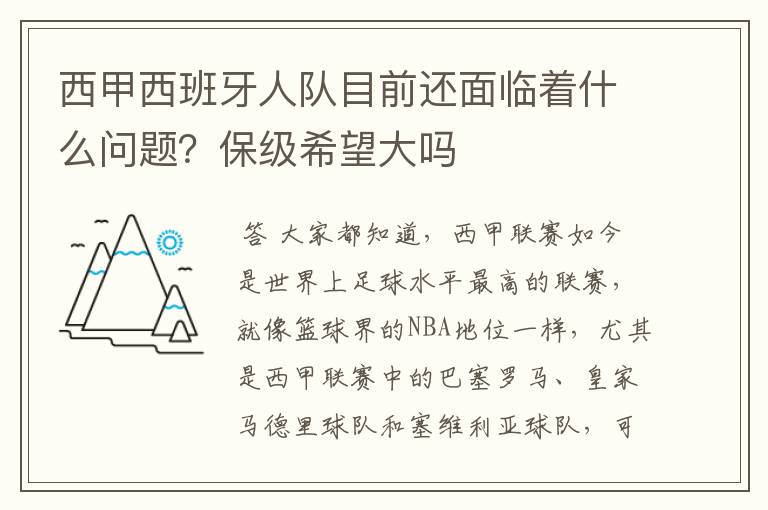 西甲西班牙人队目前还面临着什么问题？保级希望大吗

答 大家都知道，西甲联赛如今是世界上足球水平最高的联赛，就像篮球界的NBA地位一样，尤其是西甲联赛中的巴塞罗马、皇家马德里球队和塞维利亚球队，可